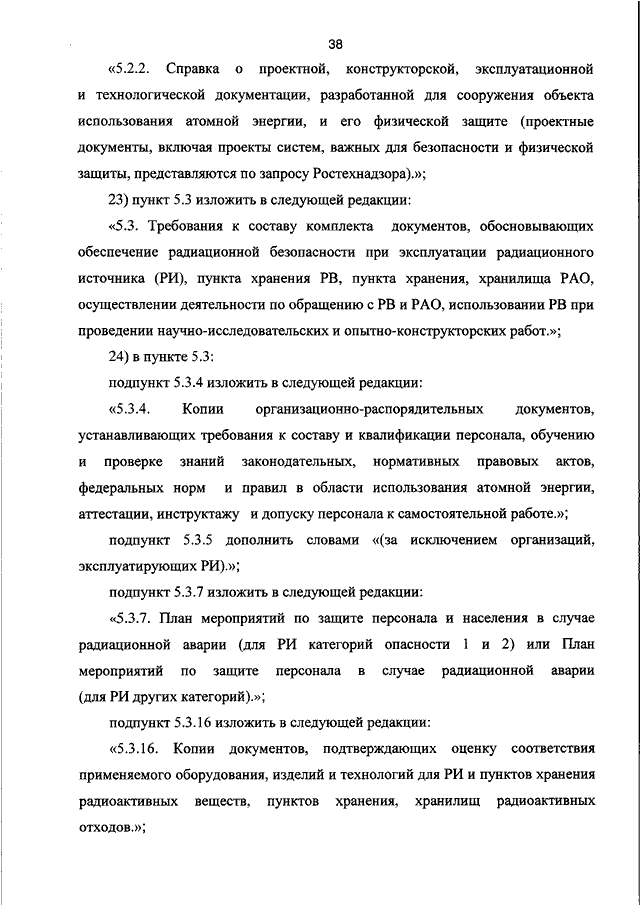 38

«5.2.2. Справка о проектной, конструкторской, эксплуатационной и технологической документации, разработанной для сооружения объекта использования атомной энергии, и его физической защите (проектные документы, включая проекты систем, важных для безопасности и физической защиты, представляются по запросу Ростехнадзора).»;

23) пункт 5.3 изложить в следующей редакции:

«5.3. Требования к составу комплекта документов, обосновывающих обеспечение радиационной безопасности при эксплуатации радиационного источника (РИ), пункта хранения РВ, пункта хранения, хранилища РАО, осуществлении деятельности по обращению с РВ и РАО, использовании РВ при проведении научно-исследовательских и опытно-конструкторских работ.»;

24) в пункте 5.3:

подпункт 5.3.4 изложить в следующей редакции:

«5.3.4. Копии организационно-распорядительных документов, устанавливающих требования к составу и квалификации персонала, обучению и проверке знаний законодательных, нормативных правовых актов, федеральных норм и правил в области использования атомной энергии, аттестации, инструктажу и допуску персонала к самостоятельной работе.»;

подпункт 5.3.5 дополнить словами «(за исключением организаций, эксплуатирующих РИ).»;

подпункт 5.3.7 изложить в следующей редакции:

«5.3.7. План мероприятий по защите персонала и населения в случае радиационной аварии (для РИ категорий опасности 1 и 2) или План мероприятий по защите персонала в случае радиационной аварии (для РИ других категорий).»;

подпункт 5.3.16 изложить в следующей редакции:

«5.3.16. Копии документов, подтверждающих оценку соответствия применяемого оборудования, изделий и технологий для РИ и пунктов хранения радиоактивных веществ, пунктов хранения, хранилищ радиоактивных отходов.»;